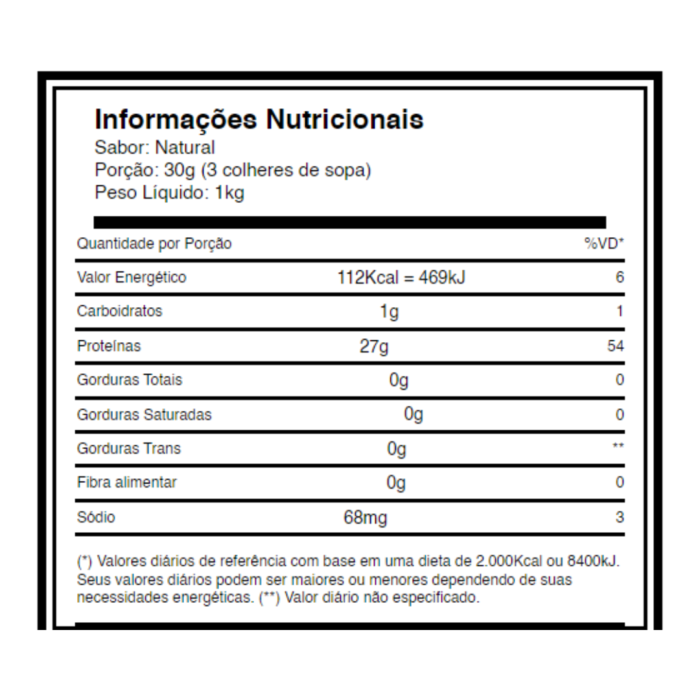 Informações Nutricionais
Sabor: Natural
Porção: 30g (3 colheres de sopa)
Peso Líquido: 1kg

| Quantidade por Porção | | %VD* |
|---|---|---|
| Valor Energético | 112Kcal = 469kJ | 6 |
| Carboidratos | 1g | 1 |
| Proteínas | 27g | 54 |
| Gorduras Totais | 0g | 0 |
| Gorduras Saturadas | 0g | 0 |
| Gorduras Trans | 0g | ** |
| Fibra alimentar | 0g | 0 |
| Sódio | 68mg | 3 |

(*) Valores diários de referência com base em uma dieta de 2.000Kcal ou 8400kJ. Seus valores diários podem ser maiores ou menores dependendo de suas necessidades energéticas. (**) Valor diário não especificado.